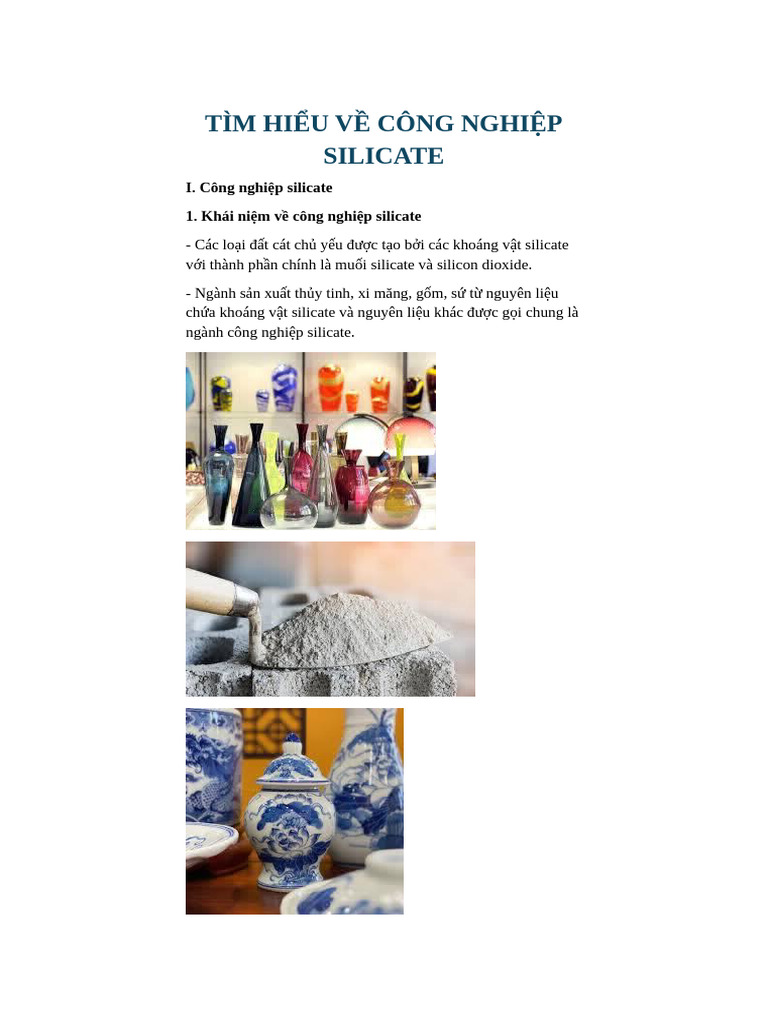 TÌM HIỂU VỀ CÔNG NGHIỆP SILICATE

I. Công nghiệp silicate

1. Khái niệm về công nghiệp silicate

- Các loại đất cát chủ yếu được tạo bởi các khoáng vật silicate với thành phần chính là muối silicate và silicon dioxide.

- Ngành sản xuất thủy tinh, xi măng, gốm, sứ từ nguyên liệu chứa khoáng vật silicate và nguyên liệu khác được gọi chung là ngành công nghiệp silicate.